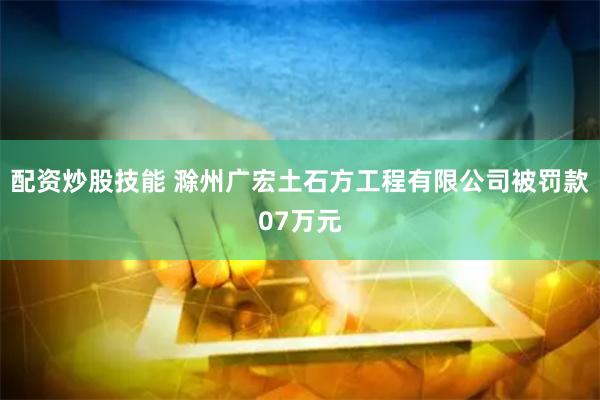 配资炒股技能 滁州广宏土石方工程有限公司被罚款07万元